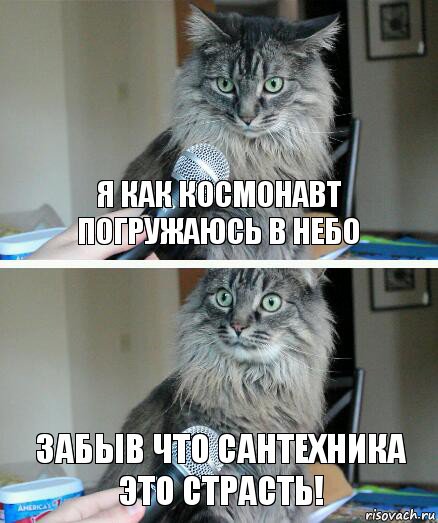 Я КАК КОСМОНАВТ ПОГРУЖАЮСЬ В НЕБО

ЗАБЫВ ЧТО САНТЕХНИКА ЭТО СТРАСТЬ!

AMERICA'S

risovach.ru